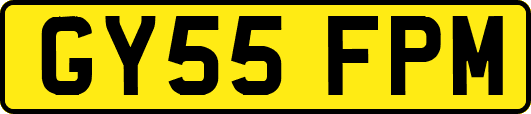 GY55 FPM